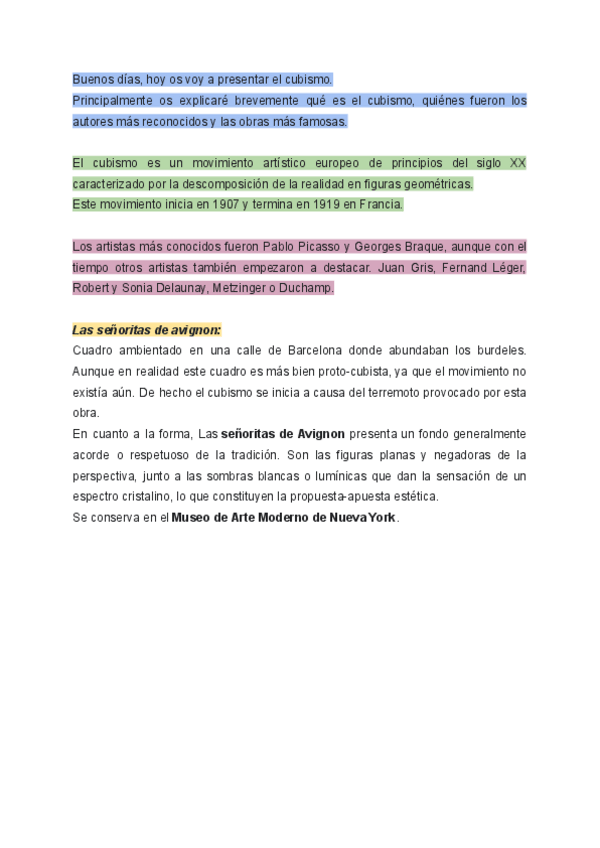 Buenos días, hoy os voy a presentar el cubismo.
Principalmente os explicaré brevemente qué es el cubismo, quiénes fueron los autores más reconocidos y las obras más famosas.

El cubismo es un movimiento artístico europeo de principios del siglo XX caracterizado por la descomposición de la realidad en figuras geométricas.
Este movimiento inicia en 1907 y termina en 1919 en Francia.

Los artistas más conocidos fueron Pablo Picasso y Georges Braque, aunque con el tiempo otros artistas también empezaron a destacar. Juan Gris, Fernand Léger, Robert y Sonia Delaunay, Metzinger o Duchamp.

Las señoritas de avignon:
Cuadro ambientado en una calle de Barcelona donde abundaban los burdeles. Aunque en realidad este cuadro es más bien proto-cubista, ya que el movimiento no existía aún. De hecho el cubismo se inicia a causa del terremoto provocado por esta obra.
En cuanto a la forma, Las señoritas de Avignon presenta un fondo generalmente acorde o respetuoso de la tradición. Son las figuras planas y negadoras de la perspectiva, junto a las sombras blancas o lumínicas que dan la sensación de un espectro cristalino, lo que constituyen la propuesta-apuesta estética.
Se conserva en el Museo de Arte Moderno de Nueva York.